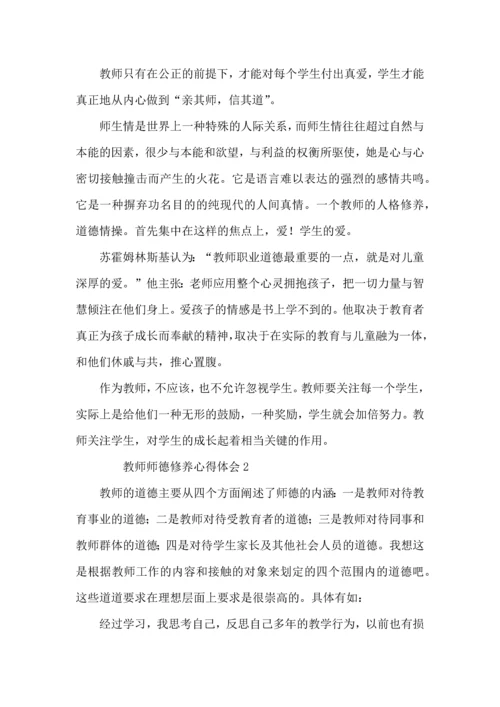 教师只有在公正的前提下，才能对每个学生付出真爱，学生才能真正地从内心做到“亲其师，信其道”。

师生情是世界上一种特殊的人际关系，而师生情往往超过自然与本能的因素，很少与本能和欲望，与利益的权衡所驱使，她是心与心密切接触撞击而产生的火花。它是语言难以表达的强烈的感情共鸣。它是一种摒弃功名目的的纯现代的人间真情。一个教师的人格修养，道德情操。首先集中在这样的焦点上，爱！学生的爱。

苏霍姆林斯基认为：“教师职业道德最重要的一点，就是对儿童深厚的爱。”他主张：老师应用整个心灵拥抱孩子，把一切力量与智慧倾注在他们身上。爱孩子的情感是书上学不到的。他取决于教育者真正为孩子成长而奉献的精神，取决于在实际的教育与儿童融为一体，和他们休戚与共，推心置腹。

作为教师，不应该，也不允许忽视学生。教师要关注每一个学生，实际上是给他们一种无形的鼓励，一种奖励，学生就会加倍努力。教师关注学生，对学生的成长起着相当关键的作用。

教师师德修养心得体会 2

教师的道德主要从四个方面阐述了师德的内涵：一是教师对待教育事业的道德；二是教师对待受教育者的道德；三是教师对待同事和教师群体的道德；四是对待学生家长及其他社会人员的道德。我想这是根据教师工作的内容和接触的对象来划定的四个范围内的道德吧。这些道道要求在理想层面上要求是很崇高的。具体有如：

经过学习，我思考自己，反思自己多年的教学行为，以前也有损